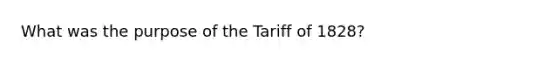 What was the purpose of the Tariff of 1828?